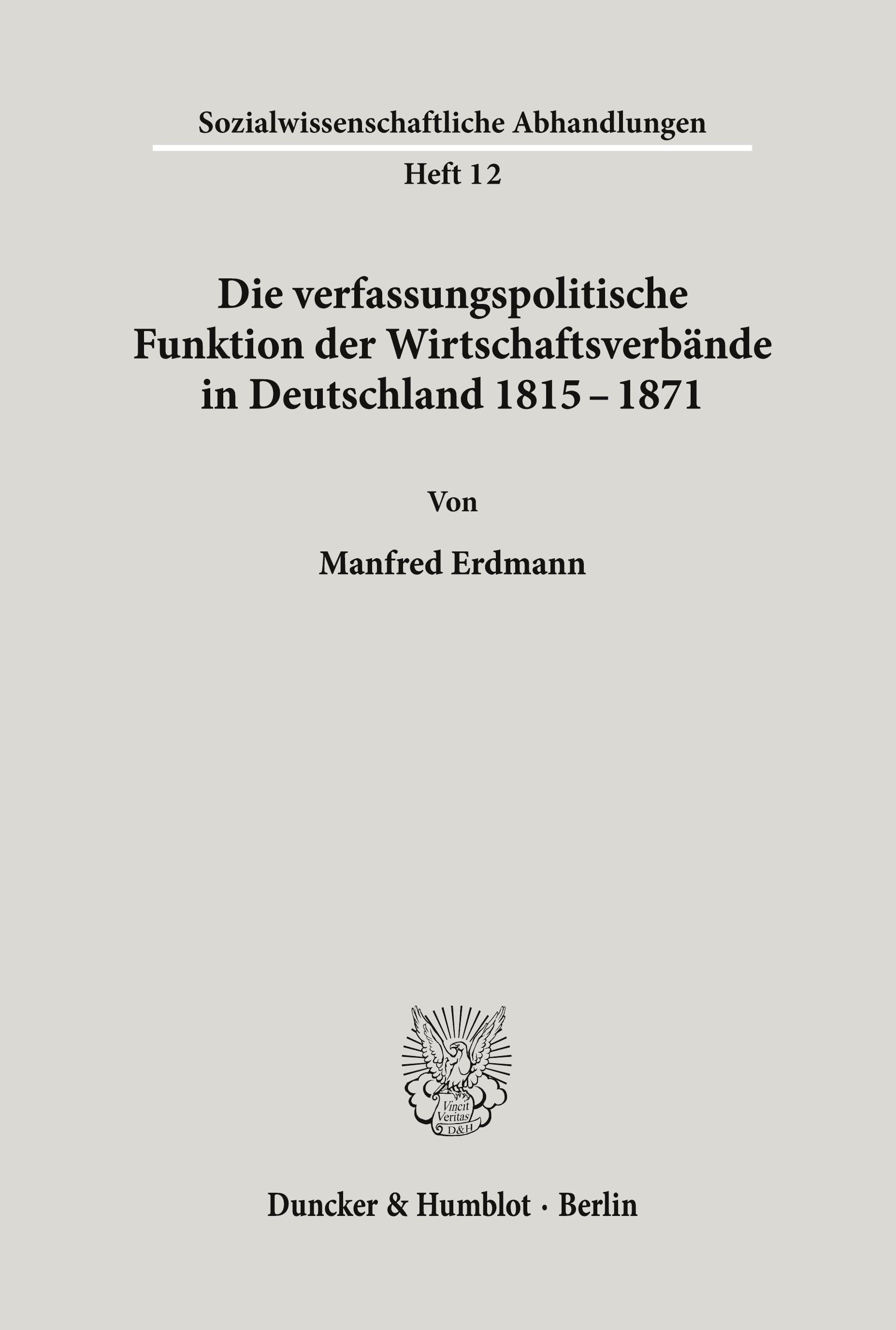 Sozialwissenschaftliche Abhandlungen

Heft 12

Die verfassungspolitische Funktion der Wirtschaftsverbände in Deutschland 1815 – 1871

Von

Manfred Erdmann

Vincit Veritas D&H

Duncker & Humblot · Berlin